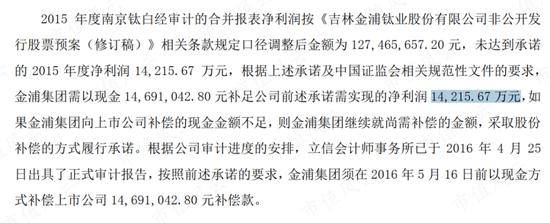 2015 年度南京钛白经审计的合并报表净利润按《吉林金浦钛业股份有限公司非公开发行股票预案（修订稿）》相关条款规定口径调整后金额为 127，465，657.20 元，未达到承诺的 2015 年度净利润 14，215.67 万元，根据上述承诺及中国证监会相关规范性文件的要求，金浦集团需以现金 14，691，042.80 元补足公司前述承诺需实现的净利润 14，215.67 万元，如果金浦集团向上市公司补偿的现金金额不足，则金浦集团继续就尚需补偿的金额，采取股份补偿的方式履行承诺。根据公司审计进度的安排，立信会计师事务所已于 2016 年 4 月 25 日出具了正式审计报告，按照前述承诺的要求，金浦集团须在 2016 年 5 月 16 日前以现金方式补偿上市公司 14，691，042.80 元补偿款。